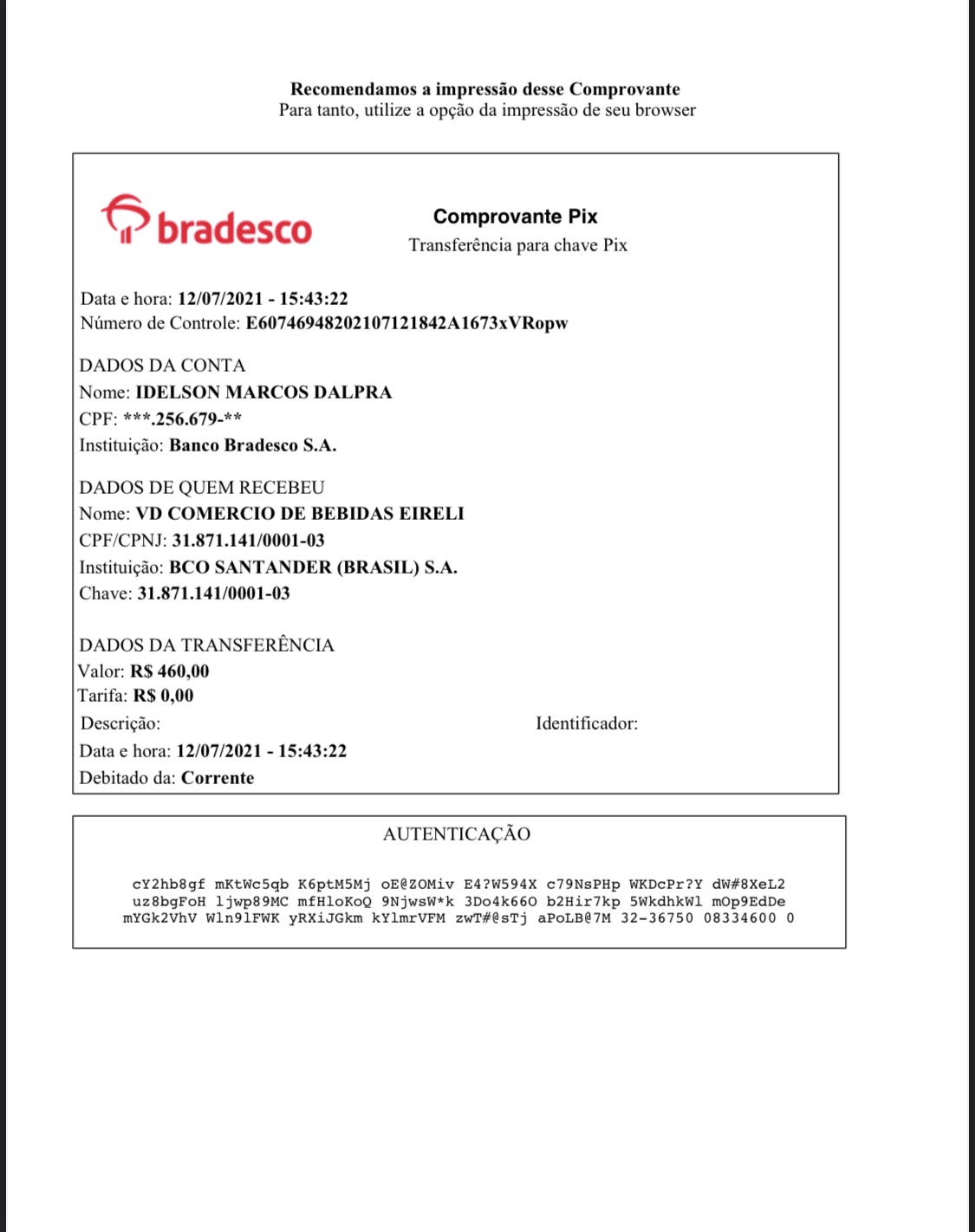 Recomendamos a impressão desse Comprovante
Para tanto, utilize a opção da impressão de seu browser

bradesco

Comprovante Pix
Transferência para chave Pix

Data e hora: 12/07/2021 - 15:43:22
Número de Controle: E60746948202107121842A1673xVRopw

DADOS DA CONTA
Nome: IDELSON MARCOS DALPRA
CPF: ***.256.679-**
Instituição: Banco Bradesco S.A.

DADOS DE QUEM RECEBEU
Nome: VD COMERCIO DE BEBIDAS EIRELI
CPF/CPNJ: 31.871.141/0001-03
Instituição: BCO SANTANDER (BRASIL) S.A.
Chave: 31.871.141/0001-03

DADOS DA TRANSFERÊNCIA
Valor: R$ 460,00
Tarifa: R$ 0,00
Descrição:
Identificador:
Data e hora: 12/07/2021 - 15:43:22
Debitado da: Corrente

AUTENTICAÇÃO

cY2hb8gf mKtWc5qb K6ptM5Mj oE@ZOMiv E4?W594X c79NsPHp WKDcPr?Y dW#8XeL2
uz8bgFoH ljwp89MC mfHloKoQ 9NjwsW*k 3Do4k66O b2Hir7kp 5WkdhkWl mOp9EdDe
mYGk2VhV Wln9lFWK yRXiJGkm kYlmrVFM zwT#@sTj aPoLB@7M 32-36750 08334600 0